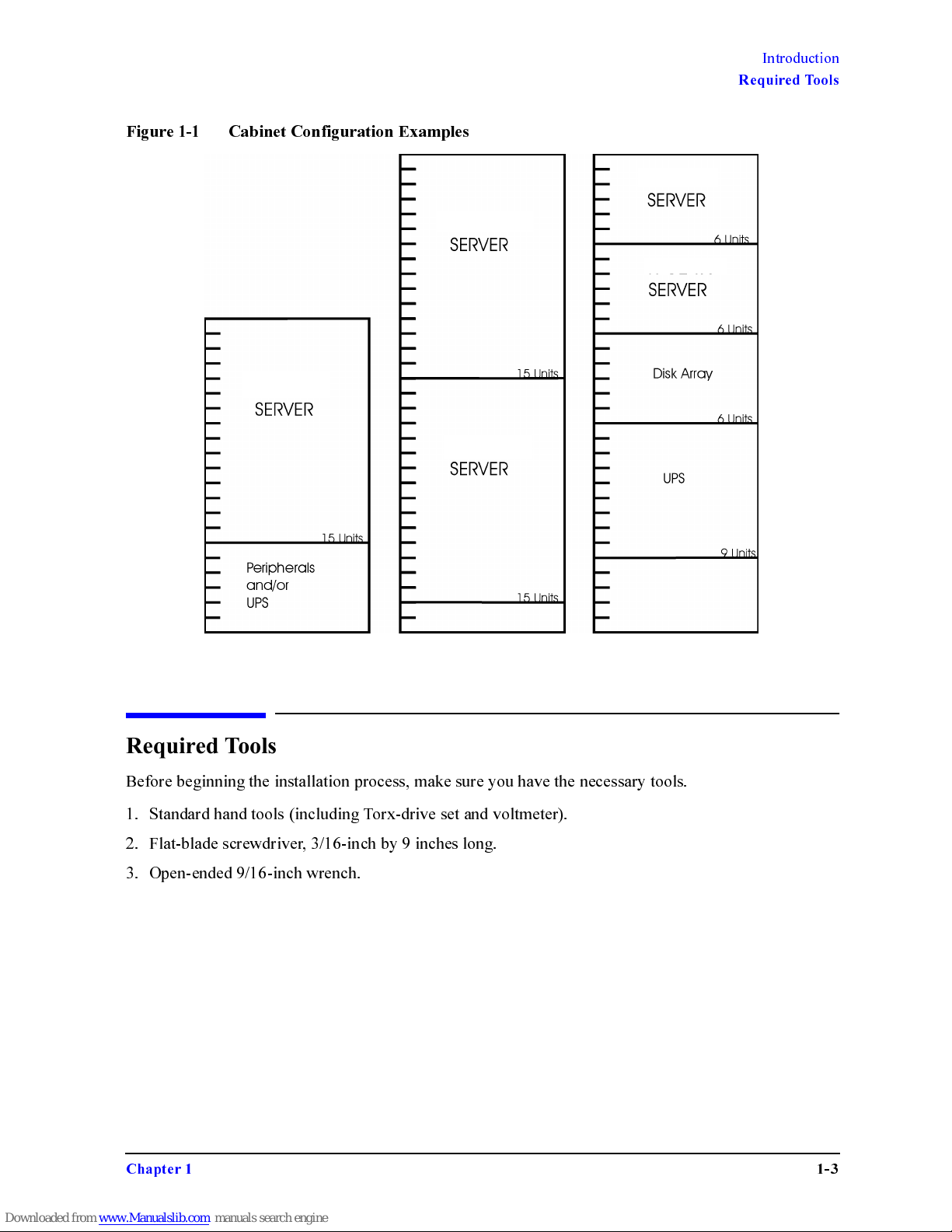 Introduction
Required Tools

Figure 1-1 Cabinet Configuration Examples

SERVER
15 Units
Peripherals and/or UPS

SERVER
15 Units
SERVER
15 Units

SERVER
6 Units
SERVER
6 Units
Disk Array
6 Units
UPS
9 Units

Required Tools

Before beginning the installation process, make sure you have the necessary tools.

1. Standard hand tools (including Torx-drive set and voltmeter).
2. Flat-blade screwdriver, 3/16-inch by 9 inches long.
3. Open-ended 9/16-inch wrench.

Chapter 1 1-3

Downloaded from www.Manualslib.com manuals search engine